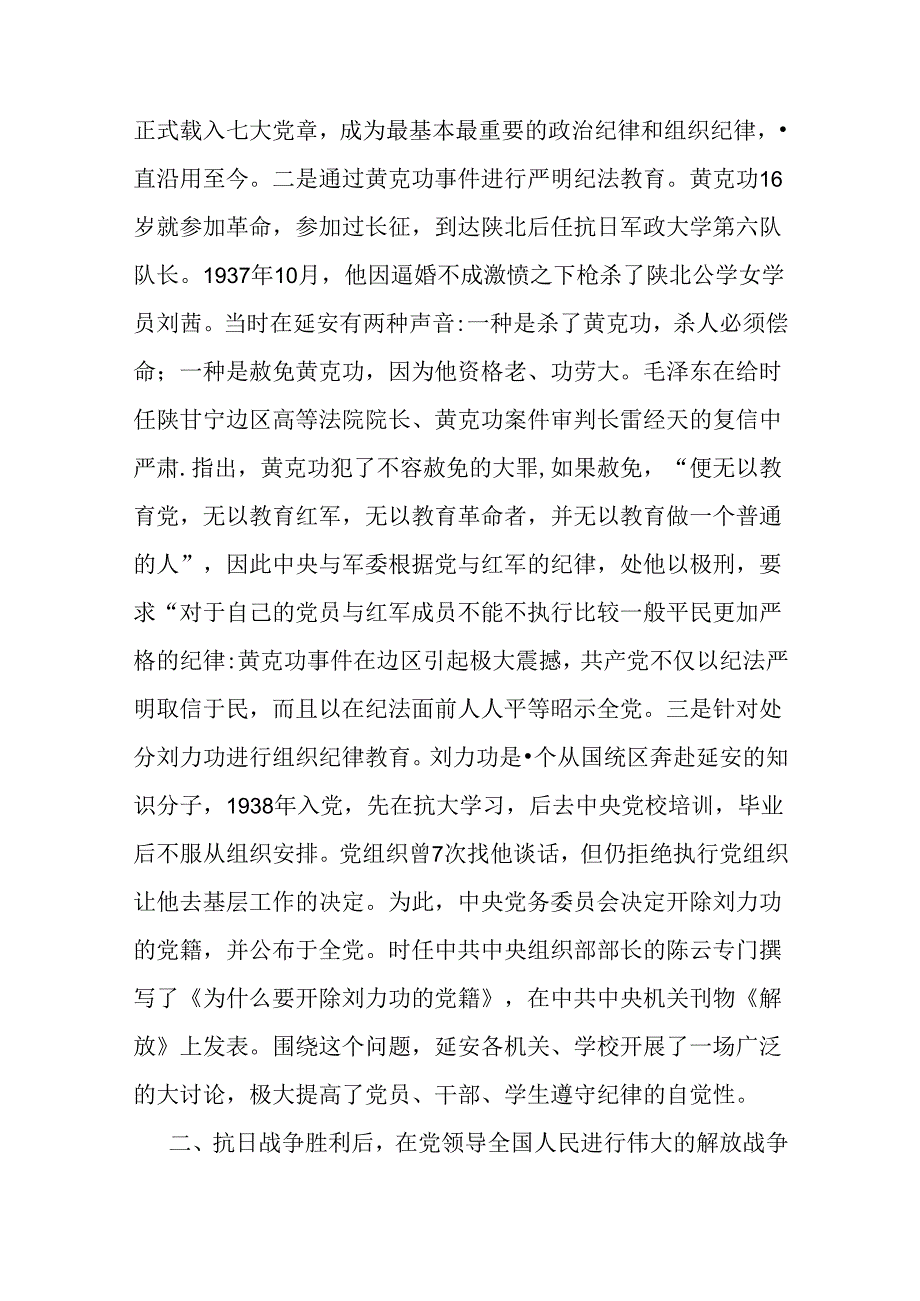 正式载入七大党章，成为最基本最重要的政治纪律和组织纪律，•直沿用至今。二是通过黄克功事件进行严明纪法教育。黄克功16岁就参加革命，参加过长征，到达陕北后任抗日军政大学第六队队长。1937年10月，他因逼婚不成激愤之下枪杀了陕北公学女学员刘茜。当时在延安有两种声音:一种是杀了黄克功，杀人必须偿命；一种是赦免黄克功，因为他资格老、功劳大。毛泽东在给时任陕甘宁边区高等法院院长、黄克功案件审判长雷经天的复信中严肃.指出，黄克功犯了不容赦免的大罪,如果赦免，“便无以教育党，无以教育红军，无以教育革命者，并无以教育做一个普通的人”，因此中央与军委根据党与红军的纪律，处他以极刑，要求“对于自己的党员与红军成员不能不执行比较一般平民更加严格的纪律:黄克功事件在边区引起极大震撼，共产党不仅以纪法严明取信于民，而且以在纪法面前人人平等昭示全党。三是针对处分刘力功进行组织纪律教育。刘力功是•个从国统区奔赴延安的知识分子，1938年入党，先在抗大学习，后去中央党校培训，毕业后不服从组织安排。党组织曾7次找他谈话，但仍拒绝执行党组织让他去基层工作的决定。为此，中央党务委员会决定开除刘力功的党籍，并公布于全党。时任中共中央组织部部长的陈云专门撰写了《为什么要开除刘力功的党籍》，在中共中央机关刊物《解放》上发表。围绕这个问题，延安各机关、学校开展了一场广泛的大讨论，极大提高了党员、干部、学生遵守纪律的自觉性。

二、抗日战争胜利后，在党领导全国人民进行伟大的解放战争